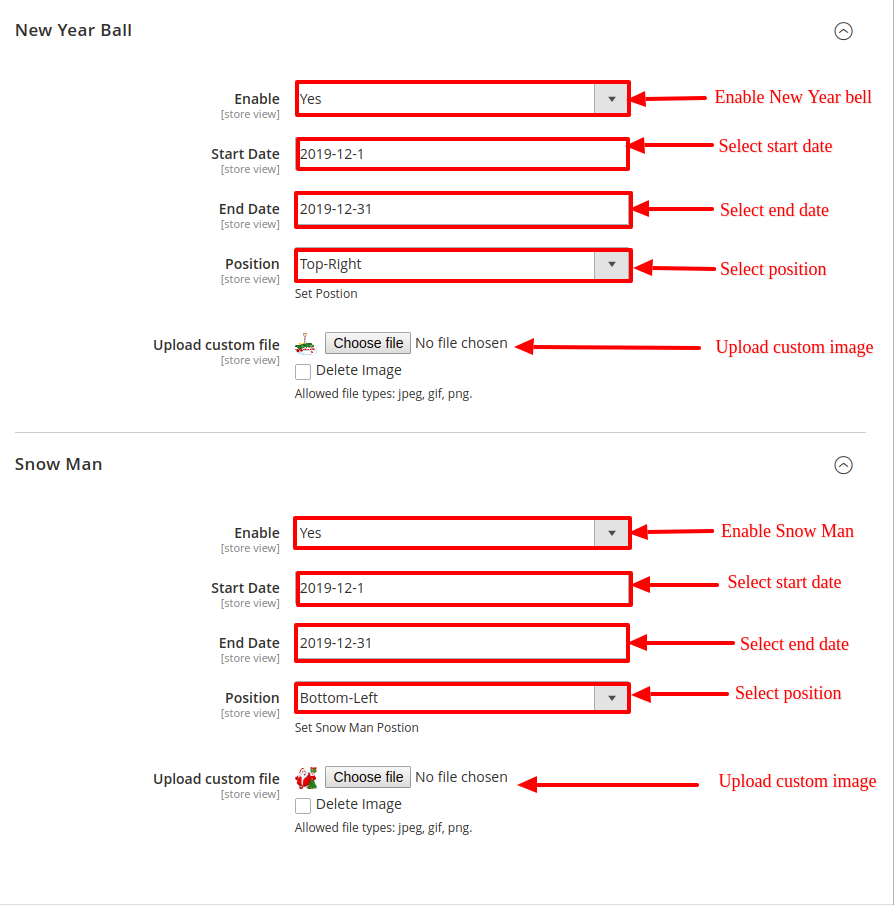 New Year Ball

Enable
[store view]
Yes
Enable New Year bell

Start Date
[store view]
2019-12-1
Select start date

End Date
[store view]
2019-12-31
Select end date

Position
[store view]
Top-Right
Select position
Set Postion

Upload custom file
[store view]
Choose file No file chosen
Upload custom image
Delete Image
Allowed file types: jpeg, gif, png.

Snow Man

Enable
[store view]
Yes
Enable Snow Man

Start Date
[store view]
2019-12-1
Select start date

End Date
[store view]
2019-12-31
Select end date

Position
[store view]
Bottom-Left
Select position
Set Snow Man Postion

Upload custom file
[store view]
Choose file No file chosen
Upload custom image
Delete Image
Allowed file types: jpeg, gif, png.